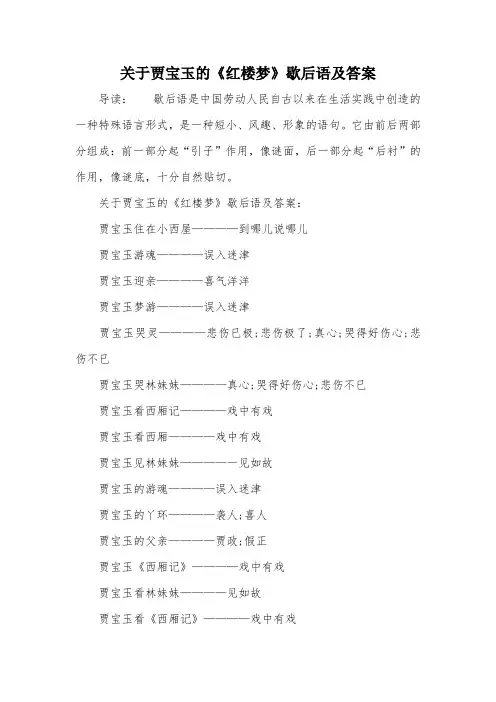 关于贾宝玉的《红楼梦》歇后语及答案

导读：　　歇后语是中国劳动人民自古以来在生活实践中创造的一种特殊语言形式，是一种短小、风趣、形象的语句。它由前后两部分组成：前一部分起“引子”作用，像谜面，后一部分起“后衬”的作用，像谜底，十分自然贴切。

关于贾宝玉的《红楼梦》歇后语及答案：

贾宝玉住在小西屋————到哪儿说哪儿

贾宝玉游魂————误入迷津

贾宝玉迎亲————喜气洋洋

贾宝玉梦游————误入迷津

贾宝玉哭灵————悲伤已极；悲伤极了；真心；哭得好伤心；悲伤不已

贾宝玉哭林妹妹————真心；哭得好伤心；悲伤不已

贾宝玉看西厢记————戏中有戏

贾宝玉看西厢————戏中有戏

贾宝玉见林妹妹————一见如故

贾宝玉的游魂————误入迷津

贾宝玉的丫环————袭人；喜人

贾宝玉的父亲————贾政；假正

贾宝玉《西厢记》————戏中有戏

贾宝玉看林妹妹————见如故

贾宝玉看《西厢记》————戏中有戏